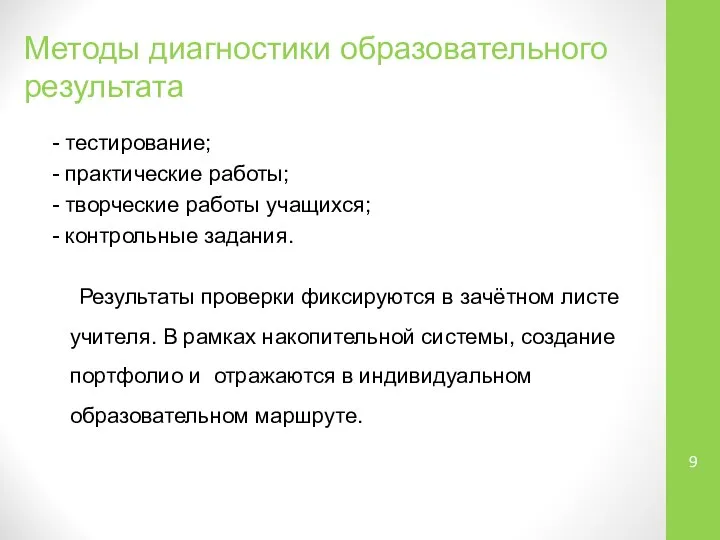 Методы диагностики образовательного результата

- тестирование;
- практические работы;
- творческие работы учащихся;
- контрольные задания.

Результаты проверки фиксируются в зачётном листе учителя. В рамках накопительной системы, создание портфолио и отражаются в индивидуальном образовательном маршруте.

9